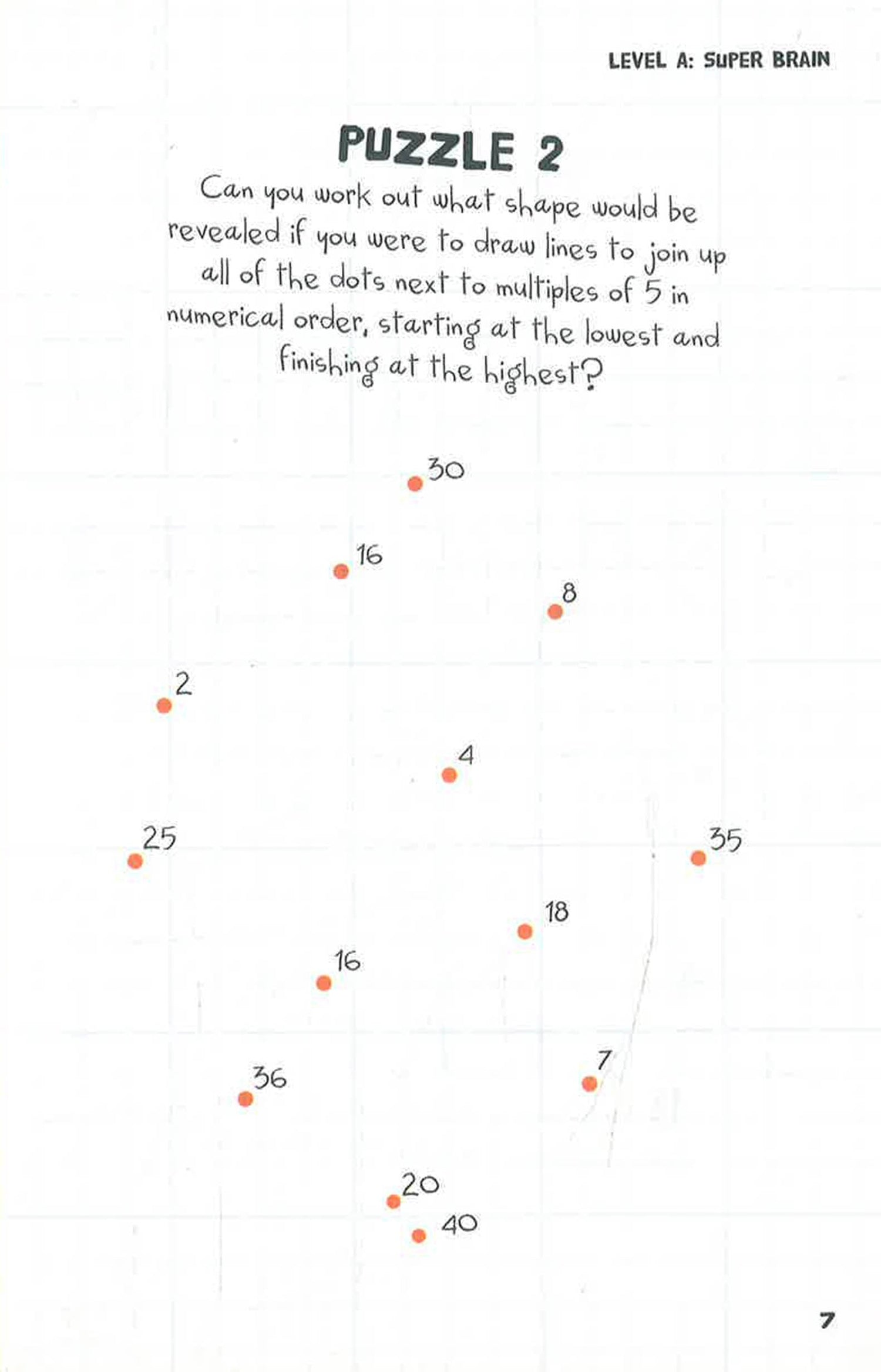 LEVEL A: SUPER BRAIN

PUZZLE 2

Can you work out what shape would be revealed if you were to draw lines to join up all of the dots next to multiples of 5 in numerical order, starting at the lowest and finishing at the highest?

30

16

8

2

4

25

35

18

16

36

7

20

40

7